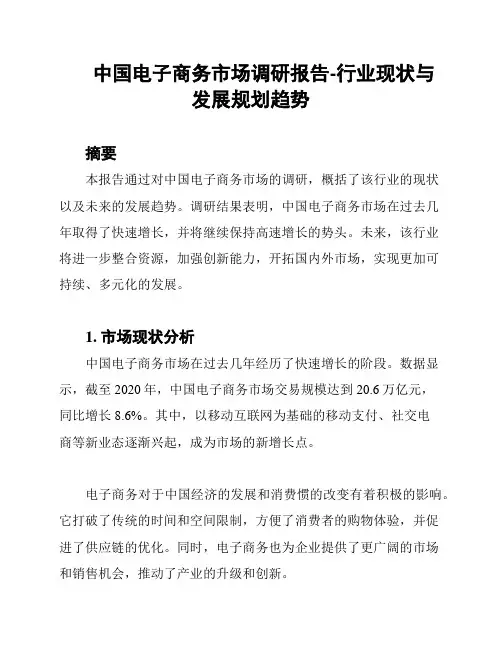 中国电子商务市场调研报告-行业现状与发展规划趋势

摘要

本报告通过对中国电子商务市场的调研，概括了该行业的现状以及未来的发展趋势。调研结果表明，中国电子商务市场在过去几年取得了快速增长，并将继续保持高速增长的势头。未来，该行业将进一步整合资源，加强创新能力，开拓国内外市场，实现更加可持续、多元化的发展。

1. 市场现状分析

中国电子商务市场在过去几年经历了快速增长的阶段。数据显示，截至 2020 年，中国电子商务市场交易规模达到 20.6 万亿元，同比增长 8.6%。其中，以移动互联网为基础的移动支付、社交电商等新业态逐渐兴起，成为市场的新增长点。

电子商务对于中国经济的发展和消费惯的改变有着积极的影响。它打破了传统的时间和空间限制，方便了消费者的购物体验，并促进了供应链的优化。同时，电子商务也为企业提供了更广阔的市场和销售机会，推动了产业的升级和创新。